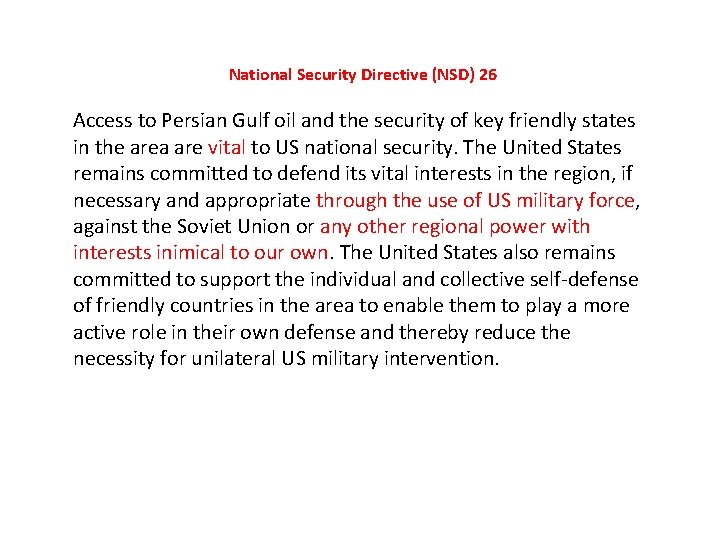 National Security Directive (NSD) 26

Access to Persian Gulf oil and the security of key friendly states in the area are vital to US national security. The United States remains committed to defend its vital interests in the region, if necessary and appropriate through the use of US military force, against the Soviet Union or any other regional power with interests inimical to our own. The United States also remains committed to support the individual and collective self-defense of friendly countries in the area to enable them to play a more active role in their own defense and thereby reduce the necessity for unilateral US military intervention.